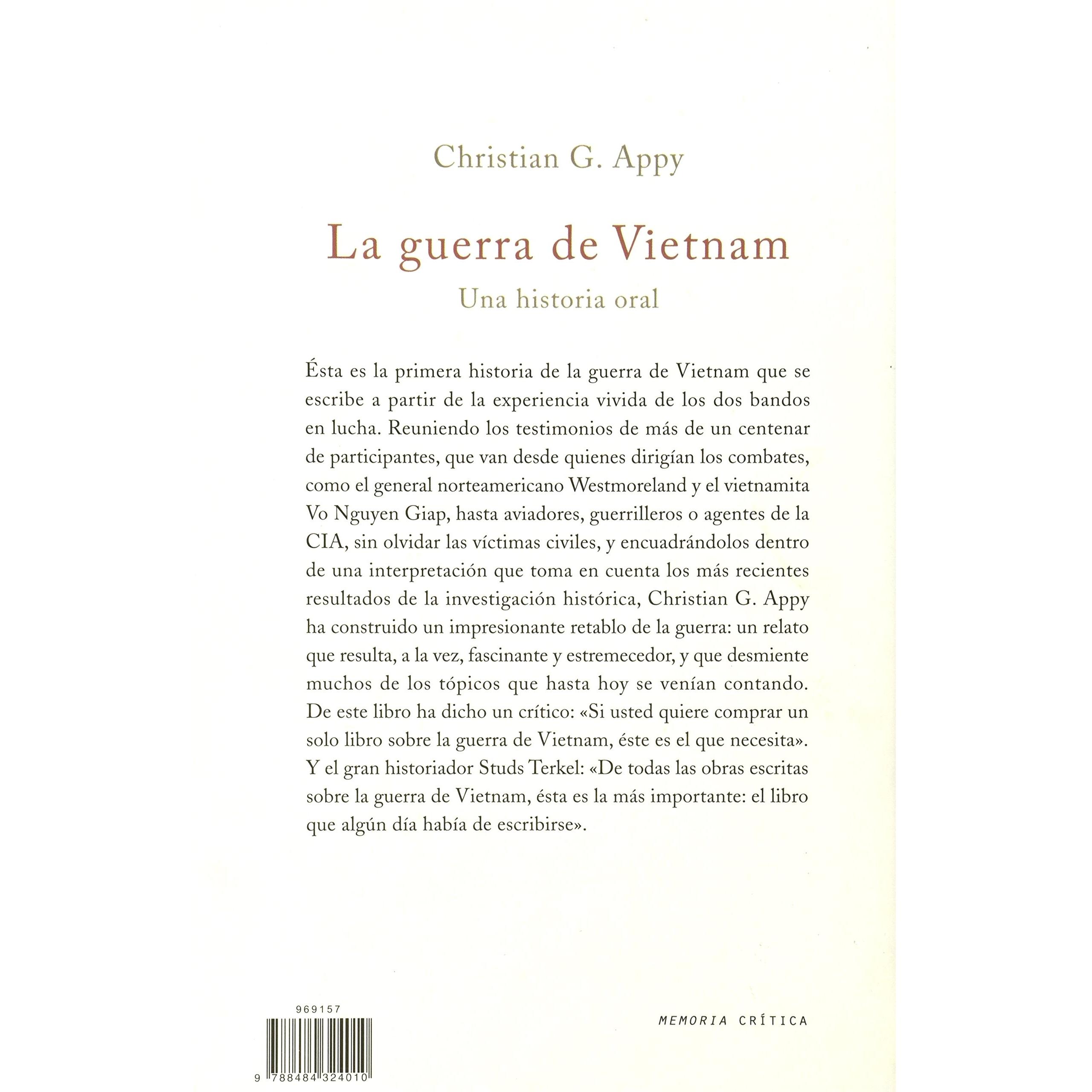 Christian G. Appy

La guerra de Vietnam

Una historia oral

Ésta es la primera historia de la guerra de Vietnam que se escribe a partir de la experiencia vivida de los dos bandos en lucha. Reuniendo los testimonios de más de un centenar de participantes, que van desde quienes dirigían los combates, como el general norteamericano Westmoreland y el vietnamita Vo Nguyen Giap, hasta aviadores, guerrilleros o agentes de la CIA, sin olvidar las víctimas civiles, y encuadrándolos dentro de una interpretación que toma en cuenta los más recientes resultados de la investigación histórica, Christian G. Appy ha construido un impresionante retablo de la guerra: un relato que resulta, a la vez, fascinante y estremecedor, y que desmiente muchos de los tópicos que hasta hoy se venían contando. De este libro ha dicho un crítico: «Si usted quiere comprar un solo libro sobre la guerra de Vietnam, éste es el que necesita». Y el gran historiador Studs Terkel: «De todas las obras escritas sobre la guerra de Vietnam, ésta es la más importante: el libro que algún día había de escribirse».

969157

9 788484 324010

MEMORIA CRÍTICA